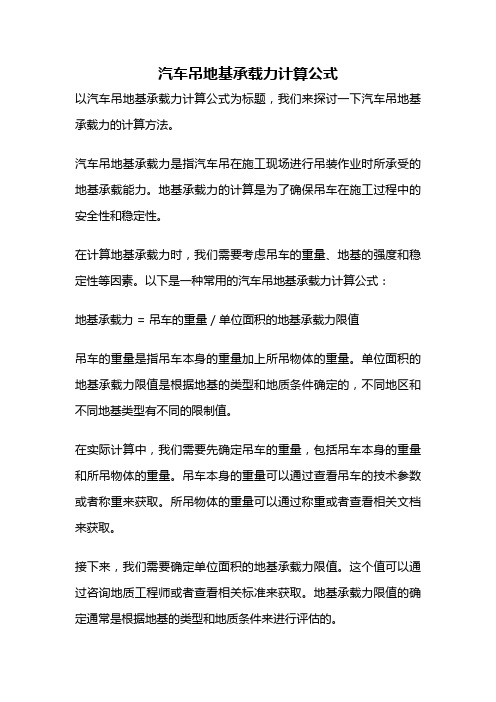 汽车吊地基承载力计算公式

以汽车吊地基承载力计算公式为标题，我们来探讨一下汽车吊地基承载力的计算方法。

汽车吊地基承载力是指汽车吊在施工现场进行吊装作业时所承受的地基承载能力。地基承载力的计算是为了确保吊车在施工过程中的安全性和稳定性。

在计算地基承载力时，我们需要考虑吊车的重量、地基的强度和稳定性等因素。以下是一种常用的汽车吊地基承载力计算公式：

地基承载力 = 吊车的重量 / 单位面积的地基承载力限值

吊车的重量是指吊车本身的重量加上所吊物体的重量。单位面积的地基承载力限值是根据地基的类型和地质条件确定的，不同地区和不同地基类型有不同的限制值。

在实际计算中，我们需要先确定吊车的重量，包括吊车本身的重量和所吊物体的重量。吊车本身的重量可以通过查看吊车的技术参数或者称重来获取。所吊物体的重量可以通过称重或者查看相关文档来获取。

接下来，我们需要确定单位面积的地基承载力限值。这个值可以通过咨询地质工程师或者查看相关标准来获取。地基承载力限值的确定通常是根据地基的类型和地质条件来进行评估的。